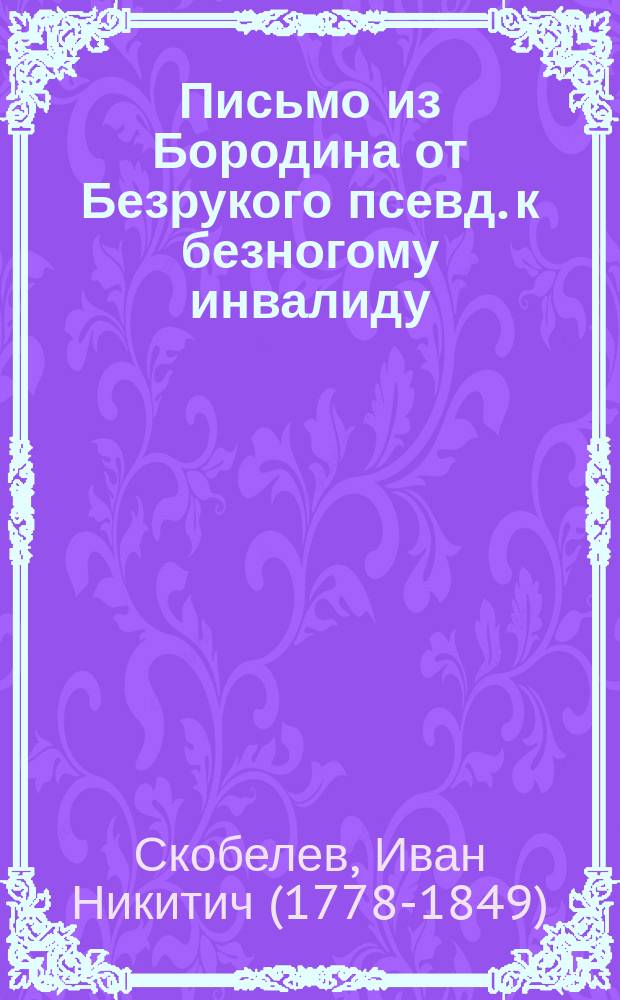 Письмо из Бородина от Безрукого псевд. к безногому инвалиду

Скобелев, Иван Никитич (1778-1849)